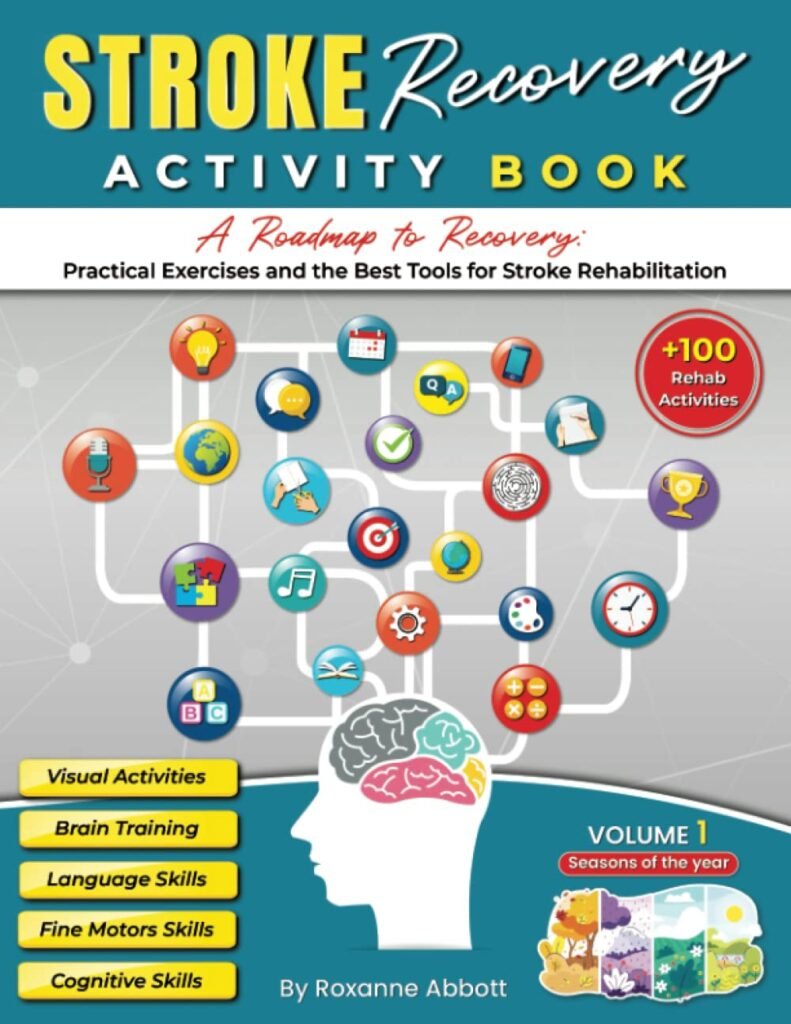 STROKE Recovery
ACTIVITY BOOK

A Roadmap to Recovery:
Practical Exercises and the Best Tools for Stroke Rehabilitation

+100 Rehab Activities

Q A

A B C

Visual Activities
Brain Training
Language Skills
Fine Motors Skills
Cognitive Skills

VOLUME 1
Seasons of the year

By Roxanne Abbott